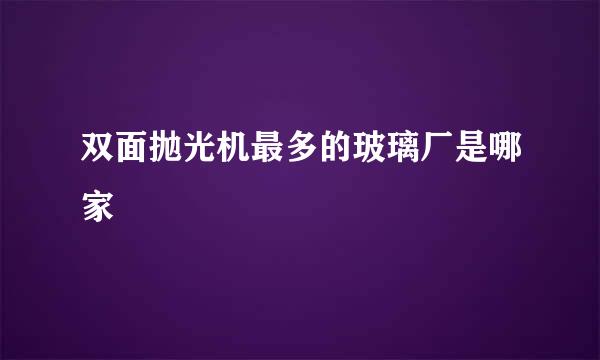 双面抛光机最多的玻璃厂是哪家